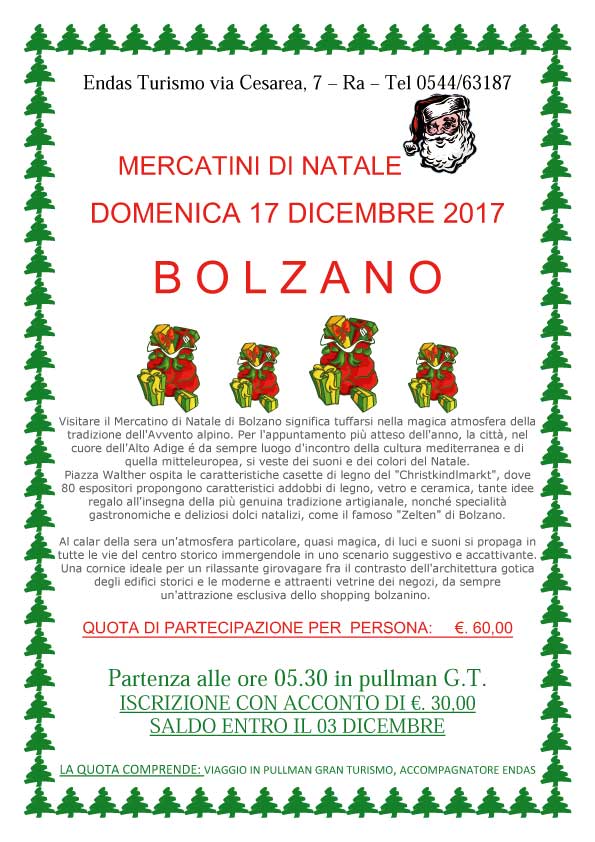 Endas Turismo via Cesarea, 7 – Ra – Tel 0544/63187

MERCATINI DI NATALE

DOMENICA 17 DICEMBRE 2017

BOLZANO

Visitare il Mercatino di Natale di Bolzano significa tuffarsi nella magica atmosfera della tradizione dell'Avvento alpino. Per l'appuntamento più atteso dell'anno, la città, nel cuore dell'Alto Adige é da sempre luogo d'incontro della cultura mediterranea e di quella mitteleuropea, si veste dei suoni e dei colori del Natale.
Piazza Walther ospita le caratteristiche casette di legno del "Christkindlmarkt", dove 80 espositori propongono caratteristici addobbi di legno, vetro e ceramica, tante idee regalo all'insegna della più genuina tradizione artigianale, nonché specialità gastronomiche e deliziosi dolci natalizi, come il famoso "Zelten" di Bolzano.

Al calar della sera un'atmosfera particolare, quasi magica, di luci e suoni si propaga in tutte le vie del centro storico immergendole in uno scenario suggestivo e accattivante. Una cornice ideale per un rilassante girovagare fra il contrasto dell'architettura gotica degli edifici storici e le moderne e attraenti vetrine dei negozi, da sempre un'attrazione esclusiva dello shopping bolzanino.

QUOTA DI PARTECIPAZIONE PER PERSONA: €. 60,00

Partenza alle ore 05.30 in pullman G.T.
ISCRIZIONE CON ACCONTO DI €. 30,00
SALDO ENTRO IL 03 DICEMBRE

LA QUOTA COMPRENDE: VIAGGIO IN PULLMAN GRAN TURISMO, ACCOMPAGNATORE ENDAS